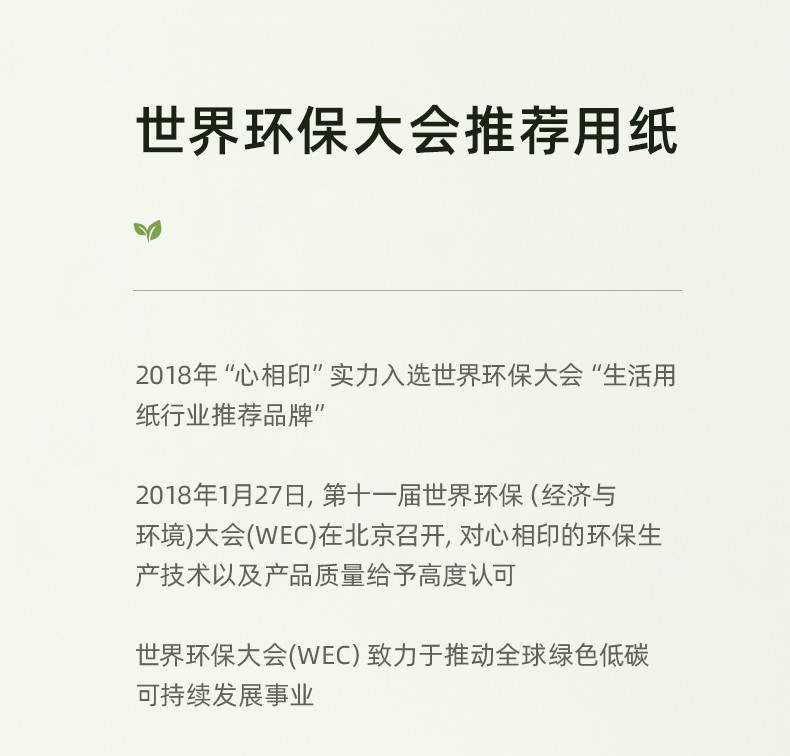 世界环保大会推荐用纸

2018年“心相印”实力入选世界环保大会“生活用纸行业推荐品牌”

2018年1月27日, 第十一届世界环保 (经济与环境)大会(WEC)在北京召开, 对心相印的环保生产技术以及产品质量给予高度认可

世界环保大会(WEC) 致力于推动全球绿色低碳可持续发展事业